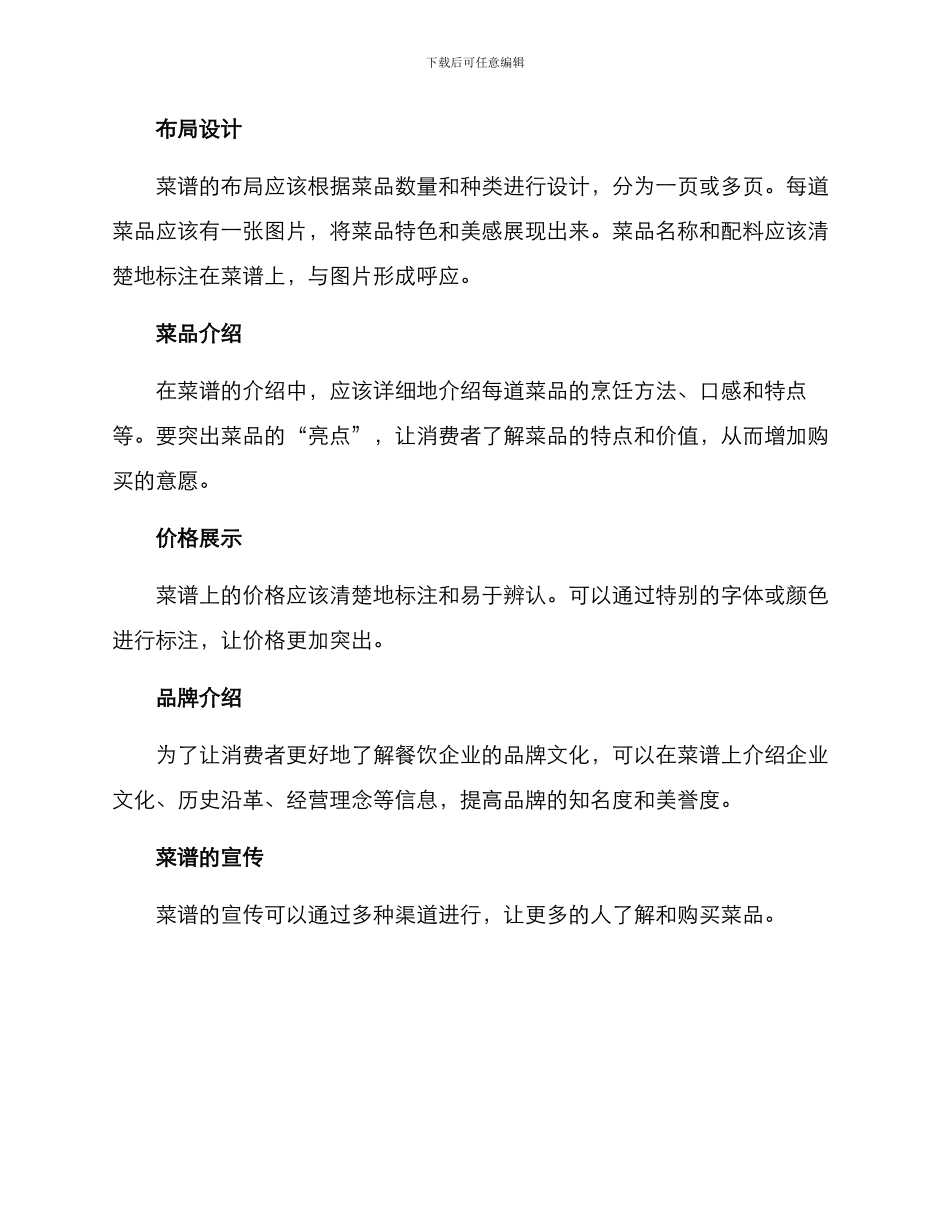 下载后可任意编辑

布局设计

菜谱的布局应该根据菜品数量和种类进行设计，分为一页或多页。每道菜品应该有一张图片，将菜品特色和美感展现出来。菜品名称和配料应该清楚地标注在菜谱上，与图片形成呼应。

菜品介绍

在菜谱的介绍中，应该详细地介绍每道菜品的烹饪方法、口感和特点等。要突出菜品的“亮点”，让消费者了解菜品的特点和价值，从而增加购买的意愿。

价格展示

菜谱上的价格应该清楚地标注和易于辨认。可以通过特别的字体或颜色进行标注，让价格更加突出。

品牌介绍

为了让消费者更好地了解餐饮企业的品牌文化，可以在菜谱上介绍企业文化、历史沿革、经营理念等信息，提高品牌的知名度和美誉度。

菜谱的宣传

菜谱的宣传可以通过多种渠道进行，让更多的人了解和购买菜品。